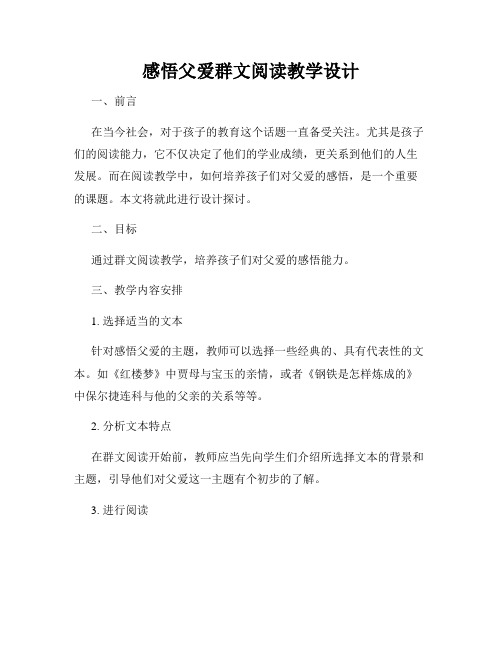 感悟父爱群文阅读教学设计

一、前言

在当今社会，对于孩子的教育这个话题一直备受关注。尤其是孩子们的阅读能力，它不仅决定了他们的学业成绩，更关系到他们的人生发展。而在阅读教学中，如何培养孩子们对父爱的感悟，是一个重要的课题。本文将就此进行设计探讨。

二、目标

通过群文阅读教学，培养孩子们对父爱的感悟能力。

三、教学内容安排

1. 选择适当的文本

针对感悟父爱的主题，教师可以选择一些经典的、具有代表性的文本。如《红楼梦》中贾母与宝玉的亲情，或者《钢铁是怎样炼成的》中保尔捷连科与他的父亲的关系等等。

2. 分析文本特点

在群文阅读开始前，教师应当先向学生们介绍所选择文本的背景和主题，引导他们对父爱这一主题有个初步的了解。

3. 进行阅读